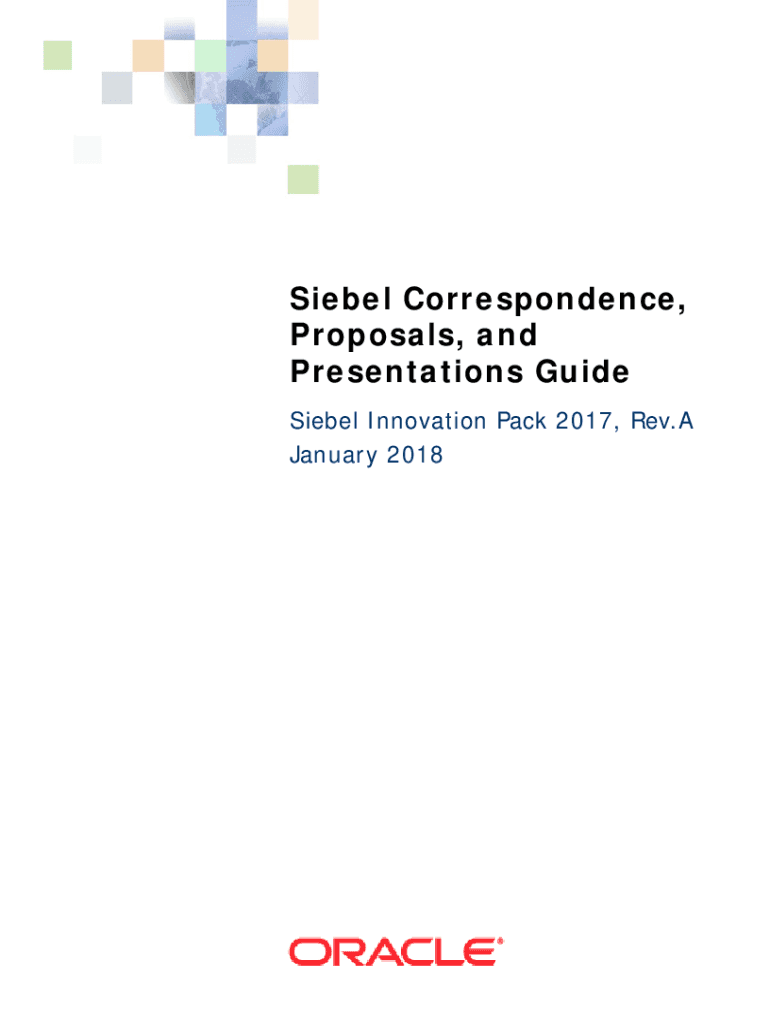 Siebel Correspondence, Proposals, and Presentations Guide

Siebel Innovation Pack 2017, Rev.A
January 2018

ORACLE®